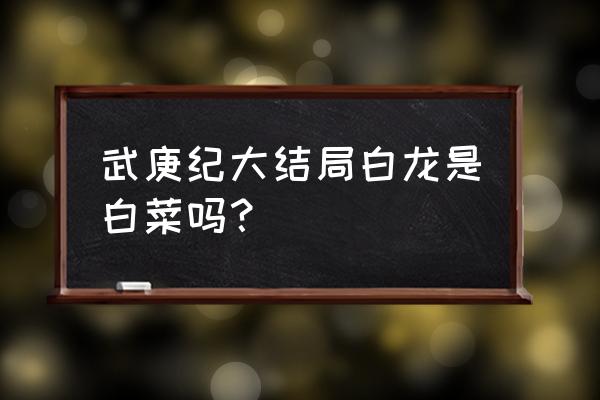 武庚纪大结局白龙是白菜吗？